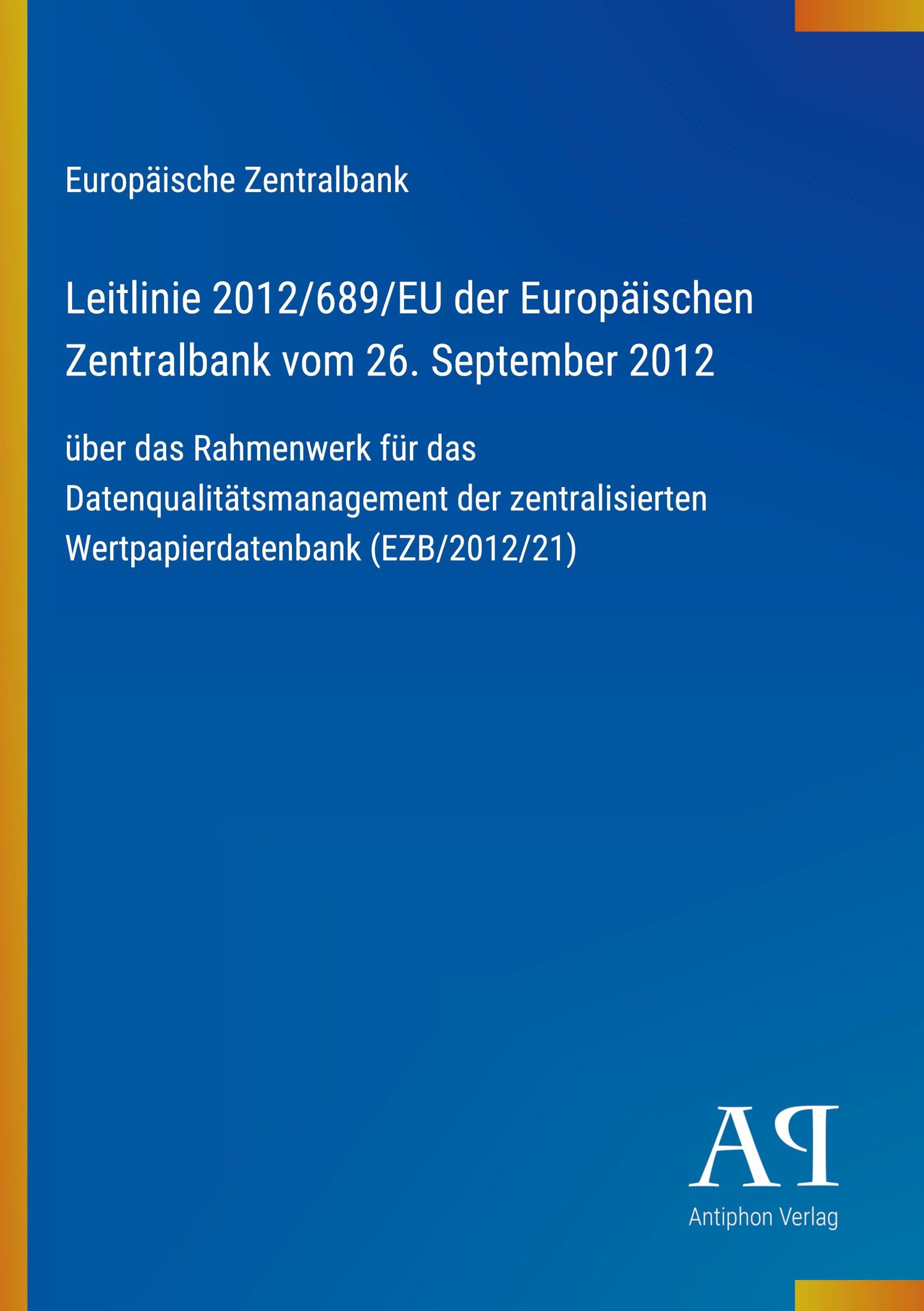 Europäische Zentralbank

Leitlinie 2012/689/EU der Europäischen Zentralbank vom 26. September 2012

über das Rahmenwerk für das Datenqualitätsmanagement der zentralisierten Wertpapierdatenbank (EZB/2012/21)

AP

Antiphon Verlag